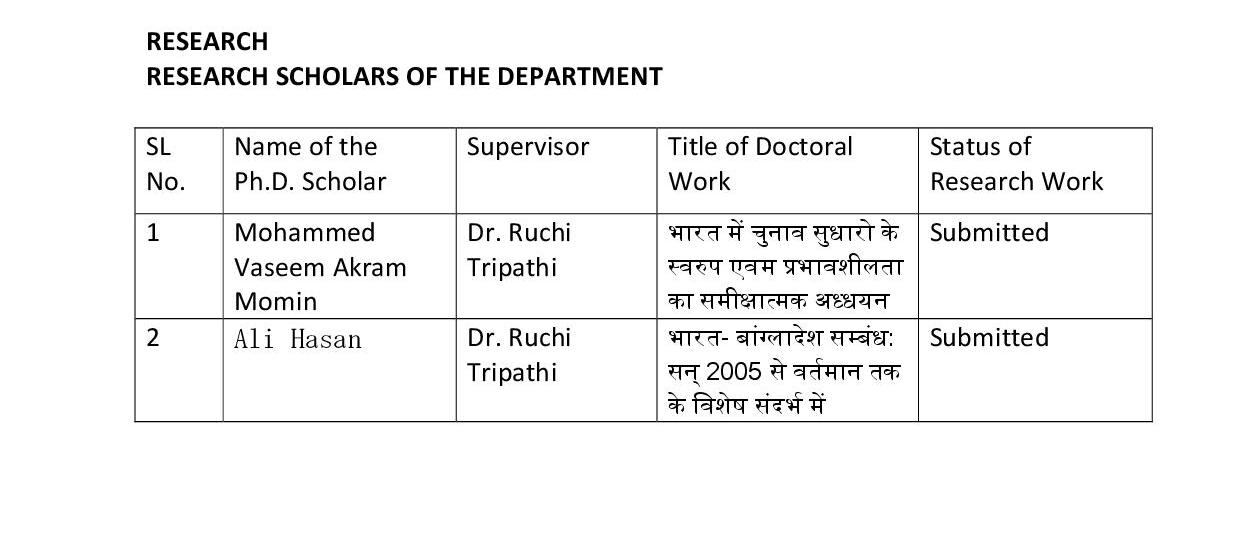 RESEARCH
RESEARCH SCHOLARS OF THE DEPARTMENT

| SL No. | Name of the Ph.D. Scholar | Supervisor | Title of Doctoral Work | Status of Research Work |
|---|---|---|---|---|
| 1 | Mohammed Vaseem Akram Momin | Dr. Ruchi Tripathi | भारत में चुनाव सुधारो के स्वरुप एवम प्रभावशीलता का समीक्षात्मक अध्धयन | Submitted |
| 2 | Ali Hasan | Dr. Ruchi Tripathi | भारत- बांग्लादेश सम्बंध: सन् 2005 से वर्तमान तक के विशेष संदर्भ में | Submitted |